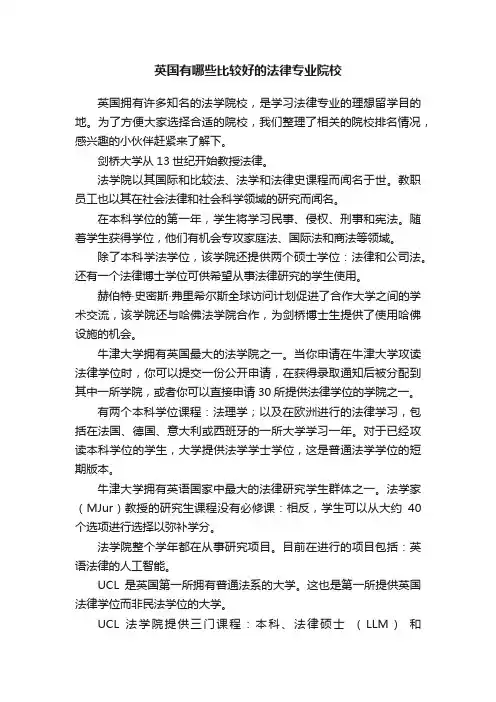 英国有哪些比较好的法律专业院校

英国拥有许多知名的法学院校，是学习法律专业的理想留学目的地。为了方便大家选择合适的院校，我们整理了相关的院校排名情况，感兴趣的小伙伴赶紧来了解下。

剑桥大学从 13 世纪开始教授法律。

法学院以其国际和比较法、法学和法律史课程而闻名于世。教职员工也以其在社会法律和社会科学领域的研究而闻名。

在本科学位的第一年，学生将学习民事、侵权、刑事和宪法。随着学生获得学位，他们有机会专攻家庭法、国际法和商法等领域。

除了本科学法学位，该学院还提供两个硕士学位：法律和公司法。还有一个法律博士学位可供希望从事法律研究的学生使用。

赫伯特·史密斯·弗里希尔斯全球访问计划促进了合作大学之间的学术交流，该学院还与哈佛法学院合作，为剑桥博士生提供了使用哈佛设施的机会。

牛津大学拥有英国最大的法学院之一。当你申请在牛津大学攻读法律学位时，你可以提交一份公开申请，在获得录取通知后被分配到其中一所学院，或者你可以直接申请 30 所提供法律学位的学院之一。

有两个本科学位课程：法理学；以及在欧洲进行的法律学习，包括在法国、德国、意大利或西班牙的一所大学学习一年。对于已经攻读本科学位的学生，大学提供法学学士学位，这是普通法学学位的短期版本。

牛津大学拥有英语国家中最大的法律研究学生群体之一。法学家（MJur）教授的研究生课程没有必修课：相反，学生可以从大约 40 个选项进行选择以弥补学分。

法学院整个学年都在从事研究项目。目前在进行的项目包括：英语法律的人工智能。

UCL 是英国第一所拥有普通法系的大学。这也是第一所提供英国法律学位而非民法学位的大学。

UCL 法学院提供三门课程：本科、法律硕士 （LLM） 和